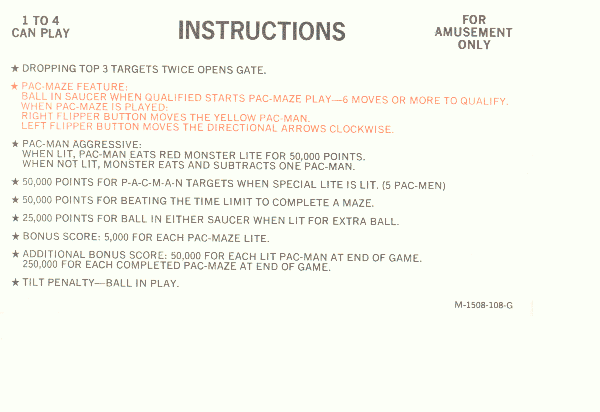 1 TO 4
CAN PLAY

INSTRUCTIONS

FOR
AMUSEMENT
ONLY

★ DROPPING TOP 3 TARGETS TWICE OPENS GATE.

★ PAC-MAZE FEATURE:
BALL IN SAUCER WHEN QUALIFIED STARTS PAC-MAZE PLAY—6 MOVES OR MORE TO QUALIFY.
WHEN PAC-MAZE IS PLAYED:
RIGHT FLIPPER BUTTON MOVES THE YELLOW PAC-MAN.
LEFT FLIPPER BUTTON MOVES THE DIRECTIONAL ARROWS CLOCKWISE.

★ PAC-MAN AGGRESSIVE:
WHEN LIT, PAC-MAN EATS RED MONSTER LITE FOR 50,000 POINTS.
WHEN NOT LIT, MONSTER EATS AND SUBTRACTS ONE PAC-MAN.

★ 50,000 POINTS FOR P-A-C-M-A-N TARGETS WHEN SPECIAL LITE IS LIT. (5 PAC-MEN)

★ 50,000 POINTS FOR BEATING THE TIME LIMIT TO COMPLETE A MAZE.

★ 25,000 POINTS FOR BALL IN EITHER SAUCER WHEN LIT FOR EXTRA BALL.

★ BONUS SCORE: 5,000 FOR EACH PAC-MAZE LITE.

★ ADDITIONAL BONUS SCORE: 50,000 FOR EACH LIT PAC-MAN AT END OF GAME.
250,000 FOR EACH COMPLETED PAC-MAZE AT END OF GAME.

★ TILT PENALTY—BALL IN PLAY.

M-1508-108-G